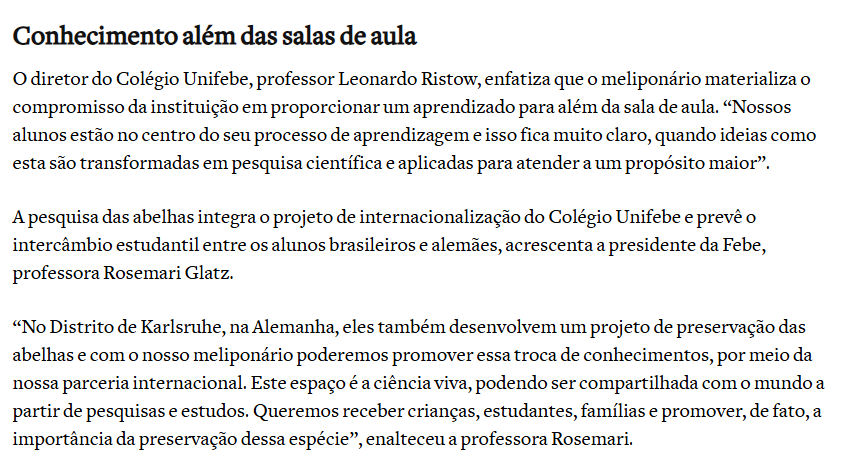 Conhecimento além das salas de aula

O diretor do Colégio Unifebe, professor Leonardo Ristow, enfatiza que o meliponário materializa o compromisso da instituição em proporcionar um aprendizado para além da sala de aula. “Nossos alunos estão no centro do seu processo de aprendizagem e isso fica muito claro, quando ideias como esta são transformadas em pesquisa científica e aplicadas para atender a um propósito maior”.

A pesquisa das abelhas integra o projeto de internacionalização do Colégio Unifebe e prevê o intercâmbio estudantil entre os alunos brasileiros e alemães, acrescenta a presidente da Febe, professora Rosemari Glatz.

“No Distrito de Karlsruhe, na Alemanha, eles também desenvolvem um projeto de preservação das abelhas e com o nosso meliponário poderemos promover essa troca de conhecimentos, por meio da nossa parceria internacional. Este espaço é a ciência viva, podendo ser compartilhada com o mundo a partir de pesquisas e estudos. Queremos receber crianças, estudantes, famílias e promover, de fato, a importância da preservação dessa espécie”, enalteceu a professora Rosemari.